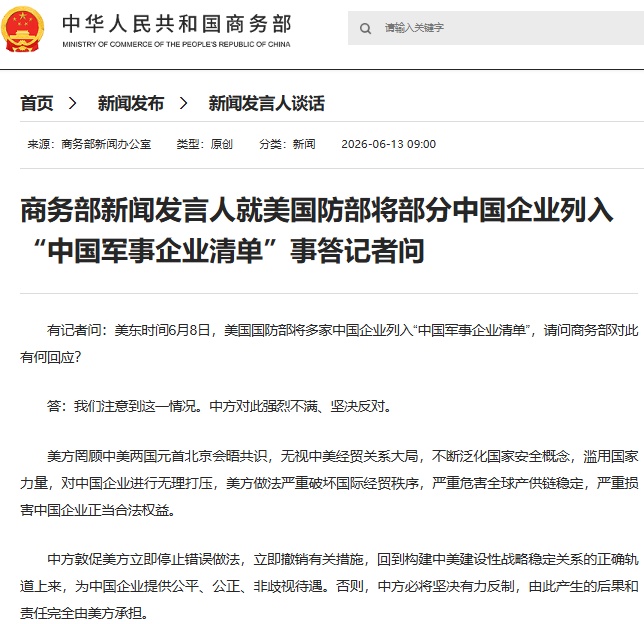 中华人民共和国商务部
MINISTRY OF COMMERCE OF THE PEOPLE'S REPUBLIC OF CHINA

请输入关键字

首页 > 新闻发布 > 新闻发言人谈话

来源：商务部新闻办公室 类型：原创 分类：新闻 2026-06-13 09:00

商务部新闻发言人就美国防部将部分中国企业列入“中国军事企业清单”事答记者问

有记者问：美东时间6月8日，美国国防部将多家中国企业列入“中国军事企业清单”，请问商务部对此有何回应？

答：我们注意到这一情况。中方对此强烈不满、坚决反对。

美方罔顾中美两国元首北京会晤共识，无视中美经贸关系大局，不断泛化国家安全概念，滥用国家力量，对中国企业进行无理打压，美方做法严重破坏国际经贸秩序，严重危害全球产供链稳定，严重损害中国企业正当合法权益。

中方敦促美方立即停止错误做法，立即撤销有关措施，回到构建中美建设性战略稳定关系的正确轨道上来，为中国企业提供公平、公正、非歧视待遇。否则，中方必将坚决有力反制，由此产生的后果和责任完全由美方承担。